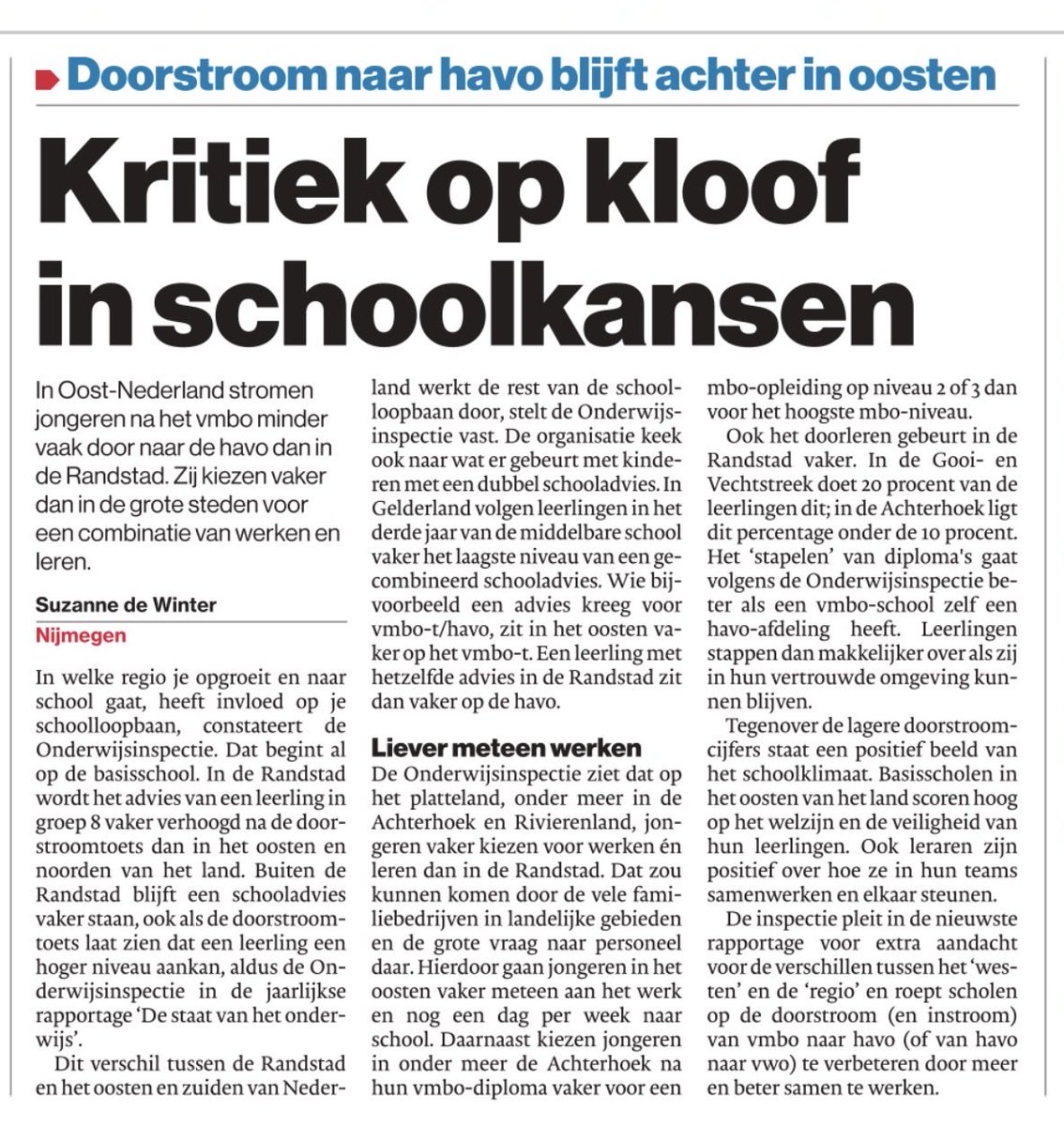 Doorstroom naar havo blijft achter in oosten

Kritiek op kloof in schoolkansen

In Oost-Nederland stromen jongeren na het vmbo minder vaak door naar de havo dan in de Randstad. Zij kiezen vaker dan in de grote steden voor een combinatie van werken en leren.

Suzanne de Winter
Nijmegen

In welke regio je opgroeit en naar school gaat, heeft invloed op je schoolloopbaan, constateert de Onderwijsinspectie. Dat begint al op de basisschool. In de Randstad wordt het advies van een leerling in groep 8 vaker verhoogd na de doorstroomtoets dan in het oosten en noorden van het land. Buiten de Randstad blijft een schooladvies vaker staan, ook als de doorstroomtoets laat zien dat een leerling een hoger niveau aankan, aldus de Onderwijsinspectie in de jaarlijkse rapportage 'De staat van het onderwijs'.

Dit verschil tussen de Randstad en het oosten en zuiden van Nederland werkt de rest van de schoolloopbaan door, stelt de Onderwijsinspectie vast. De organisatie keek ook naar wat er gebeurt met kinderen met een dubbel schooladvies. In Gelderland volgen leerlingen in het derde jaar van de middelbare school vaker het laagste niveau van een gecombineerd schooladvies. Wie bijvoorbeeld een advies kreeg voor vmbo-t/havo, zit in het oosten vaker op het vmbo-t. Een leerling met hetzelfde advies in de Randstad zit dan vaker op de havo.

Liever meteen werken

De Onderwijsinspectie ziet dat op het platteland, onder meer in de Achterhoek en Rivierenland, jongeren vaker kiezen voor werken én leren dan in de Randstad. Dat zou kunnen komen door de vele familiebedrijven in landelijke gebieden en de grote vraag naar personeel daar. Hierdoor gaan jongeren in het oosten vaker meteen aan het werk en nog een dag per week naar school. Daarnaast kiezen jongeren in onder meer de Achterhoek na hun vmbo-diploma vaker voor een mbo-opleiding op niveau 2 of 3 dan voor het hoogste mbo-niveau.

Ook het doorleren gebeurt in de Randstad vaker. In de Gooi- en Vechtstreek doet 20 procent van de leerlingen dit; in de Achterhoek ligt dit percentage onder de 10 procent. Het 'stapelen' van diploma's gaat volgens de Onderwijsinspectie beter als een vmbo-school zelf een havo-afdeling heeft. Leerlingen stappen dan makkelijker over als zij in hun vertrouwde omgeving kunnen blijven.

Tegenover de lagere doorstroomcijfers staat een positief beeld van het schoolklimaat. Basisscholen in het oosten van het land scoren hoog op het welzijn en de veiligheid van hun leerlingen. Ook leraren zijn positief over hoe ze in hun teams samenwerken en elkaar steunen.

De inspectie pleit in de nieuwste rapportage voor extra aandacht voor de verschillen tussen het 'westen' en de 'regio' en roept scholen op de doorstroom (en instroom) van vmbo naar havo (of van havo naar vwo) te verbeteren door meer en beter samen te werken.